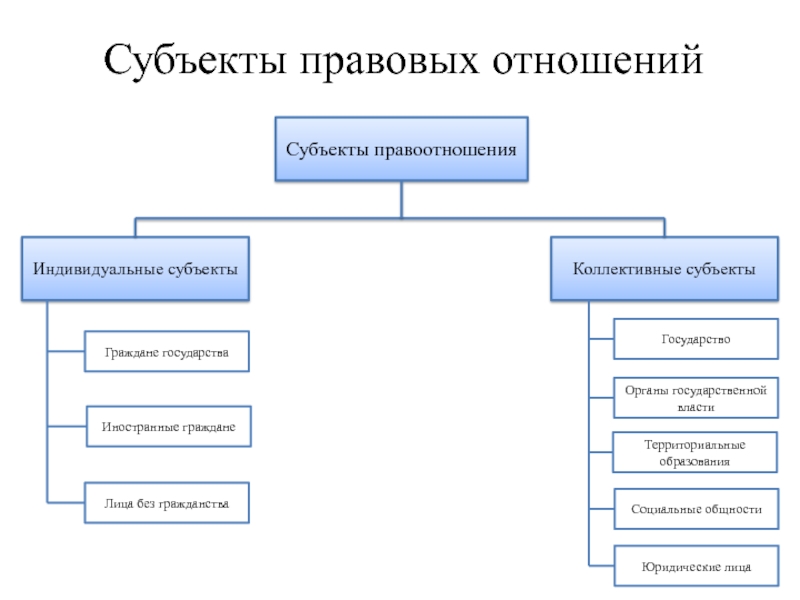 Субъекты правовых отношений

Субъекты правоотношения

Индивидуальные субъекты

Граждане государства

Иностранные граждане

Лица без гражданства

Коллективные субъекты

Государство

Органы государственной власти

Территориальные образования

Социальные общности

Юридические лица